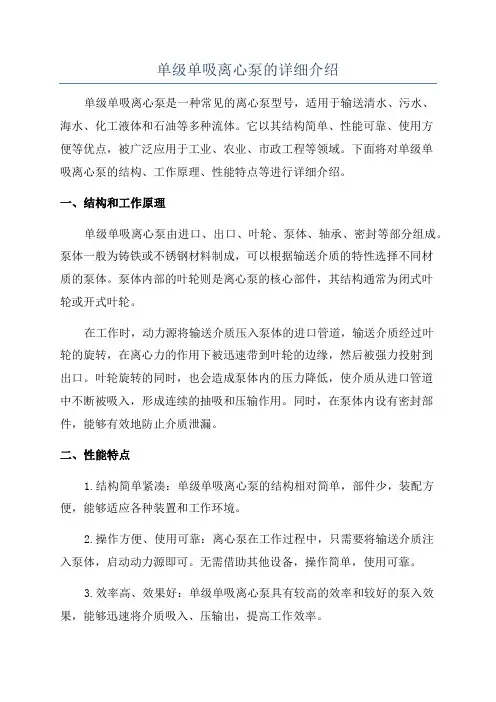 单级单吸离心泵的详细介绍

单级单吸离心泵是一种常见的离心泵型号，适用于输送清水、污水、海水、化工液体和石油等多种流体。它以其结构简单、性能可靠、使用方便等优点，被广泛应用于工业、农业、市政工程等领域。下面将对单级单吸离心泵的结构、工作原理、性能特点等进行详细介绍。

一、结构和工作原理

单级单吸离心泵由进口、出口、叶轮、泵体、轴承、密封等部分组成。泵体一般为铸铁或不锈钢材料制成，可以根据输送介质的特性选择不同材质的泵体。泵体内部的叶轮则是离心泵的核心部件，其结构通常为闭式叶轮或开式叶轮。

在工作时，动力源将输送介质压入泵体的进口管道，输送介质经过叶轮的旋转，在离心力的作用下被迅速带到叶轮的边缘，然后被强力投射到出口。叶轮旋转的同时，也会造成泵体内的压力降低，使介质从进口管道中不断被吸入，形成连续的抽吸和压输作用。同时，在泵体内设有密封部件，能够有效地防止介质泄漏。

二、性能特点

1.结构简单紧凑：单级单吸离心泵的结构相对简单，部件少，装配方便，能够适应各种装置和工作环境。

2.操作方便、使用可靠：离心泵在工作过程中，只需要将输送介质注入泵体，启动动力源即可。无需借助其他设备，操作简单，使用可靠。

3.效率高、效果好：单级单吸离心泵具有较高的效率和较好的泵入效果，能够迅速将介质吸入、压输出，提高工作效率。